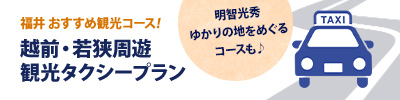 福井 おすすめ観光コース!

越前・若狭周遊
観光タクシープラン

明智光秀
ゆかりの地をめぐる
コースも♪

TAXI